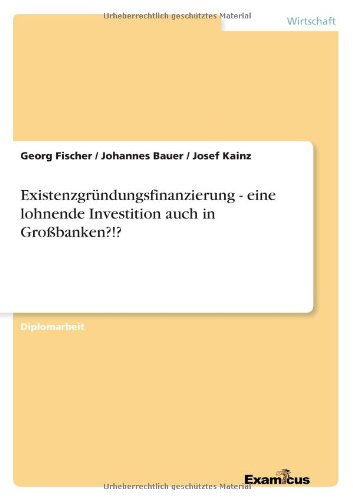 Urheberrechtlich geschütztes Material

Wirtschaft

Georg Fischer / Johannes Bauer / Josef Kainz

Existenzgründungsfinanzierung - eine lohnende Investition auch in Großbanken?!?

Diplomarbeit

Examicus

Urheberrechtlich geschütztes Material